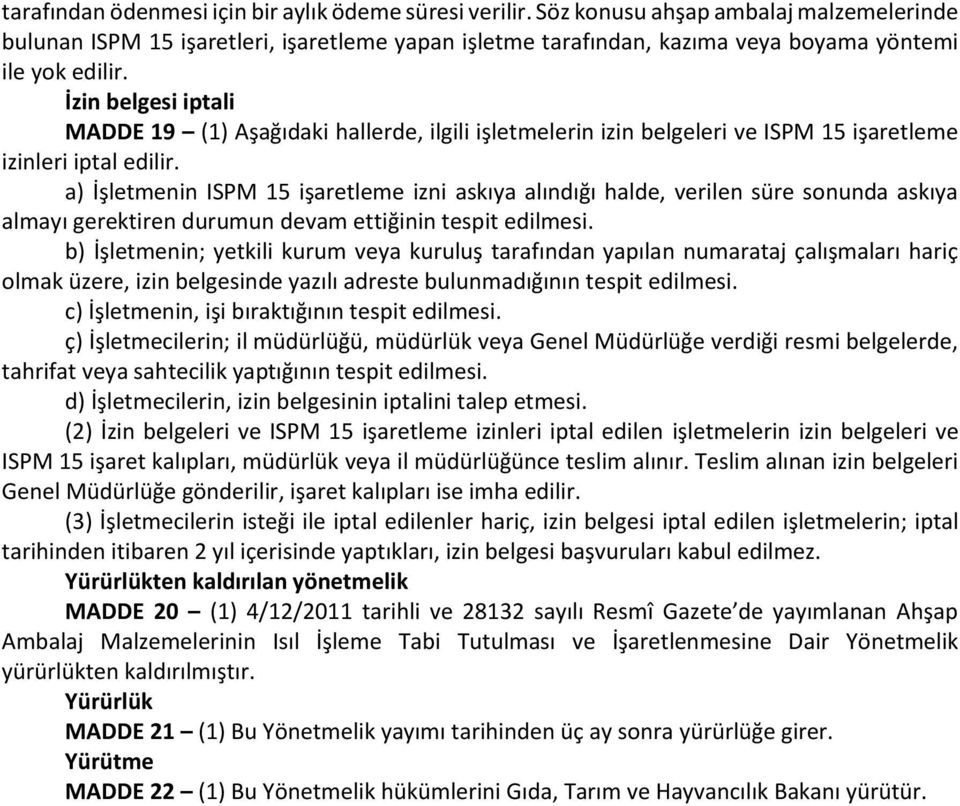 tarafından ödenmesi için bir aylık ödeme süresi verilir. Söz konusu ahşap ambalaj malzemelerinde bulunan ISPM 15 işaretleri, işaretleme yapan işletme tarafından, kazıma veya boyama yöntemi ile yok edilir.

İzin belgesi iptali

MADDE 19 – (1) Aşağıdaki hallerde, ilgili işletmelerin izin belgeleri ve ISPM 15 işaretleme izinleri iptal edilir.

a) İşletmenin ISPM 15 işaretleme izni askıya alındığı halde, verilen süre sonunda askıya almayı gerektiren durumun devam ettiğinin tespit edilmesi.

b) İşletmenin; yetkili kurum veya kuruluş tarafından yapılan numarataj çalışmaları hariç olmak üzere, izin belgesinde yazılı adreste bulunmadığının tespit edilmesi.

c) İşletmenin, işi bıraktığının tespit edilmesi.

ç) İşletmecilerin; il müdürlüğü, müdürlük veya Genel Müdürlüğe verdiği resmi belgelerde, tahrifat veya sahtecilik yaptığının tespit edilmesi.

d) İşletmecilerin, izin belgesinin iptalini talep etmesi.

(2) İzin belgeleri ve ISPM 15 işaretleme izinleri iptal edilen işletmelerin izin belgeleri ve ISPM 15 işaret kalıpları, müdürlük veya il müdürlüğünce teslim alınır. Teslim alınan izin belgeleri Genel Müdürlüğe gönderilir, işaret kalıpları ise imha edilir.

(3) İşletmecilerin isteği ile iptal edilenler hariç, izin belgesi iptal edilen işletmelerin; iptal tarihinden itibaren 2 yıl içerisinde yaptıkları, izin belgesi başvuruları kabul edilmez.

Yürürlükten kaldırılan yönetmelik

MADDE 20 – (1) 4/12/2011 tarihli ve 28132 sayılı Resmî Gazete'de yayımlanan Ahşap Ambalaj Malzemelerinin Isıl İşleme Tabi Tutulması ve İşaretlenmesine Dair Yönetmelik yürürlükten kaldırılmıştır.

Yürürlük

MADDE 21 – (1) Bu Yönetmelik yayımı tarihinden üç ay sonra yürürlüğe girer.

Yürütme

MADDE 22 – (1) Bu Yönetmelik hükümlerini Gıda, Tarım ve Hayvancılık Bakanı yürütür.